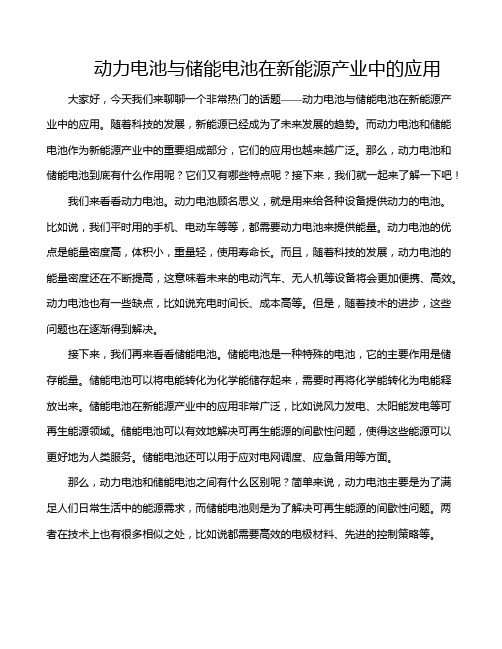 动力电池与储能电池在新能源产业中的应用

大家好，今天我们来聊聊一个非常热门的话题——动力电池与储能电池在新能源产业中的应用。随着科技的发展，新能源已经成为了未来发展的趋势。而动力电池和储能电池作为新能源产业中的重要组成部分，它们的应用也越来越广泛。那么，动力电池和储能电池到底有什么作用呢？它们又有哪些特点呢？接下来，我们就一起来了解一下吧！

我们来看看动力电池。动力电池顾名思义，就是用来给各种设备提供动力的电池。比如说，我们平时用的手机、电动车等等，都需要动力电池来提供能量。动力电池的优点是能量密度高，体积小，重量轻，使用寿命长。而且，随着科技的发展，动力电池的能量密度还在不断提高，这意味着未来的电动汽车、无人机等设备将会更加便携、高效。动力电池也有一些缺点，比如说充电时间长、成本高等。但是，随着技术的进步，这些问题也在逐渐得到解决。

接下来，我们再来看看储能电池。储能电池是一种特殊的电池，它的主要作用是储存能量。储能电池可以将电能转化为化学能储存起来，需要时再将化学能转化为电能释放出来。储能电池在新能源产业中的应用非常广泛，比如说风力发电、太阳能发电等可再生能源领域。储能电池可以有效地解决可再生能源的间歇性问题，使得这些能源可以更好地为人类服务。储能电池还可以用于应对电网调度、应急备用等方面。

那么，动力电池和储能电池之间有什么区别呢？简单来说，动力电池主要是为了满足人们日常生活中的能源需求，而储能电池则是为了解决可再生能源的间歇性问题。两者在技术上也有很多相似之处，比如说都需要高效的电极材料、先进的控制策略等。